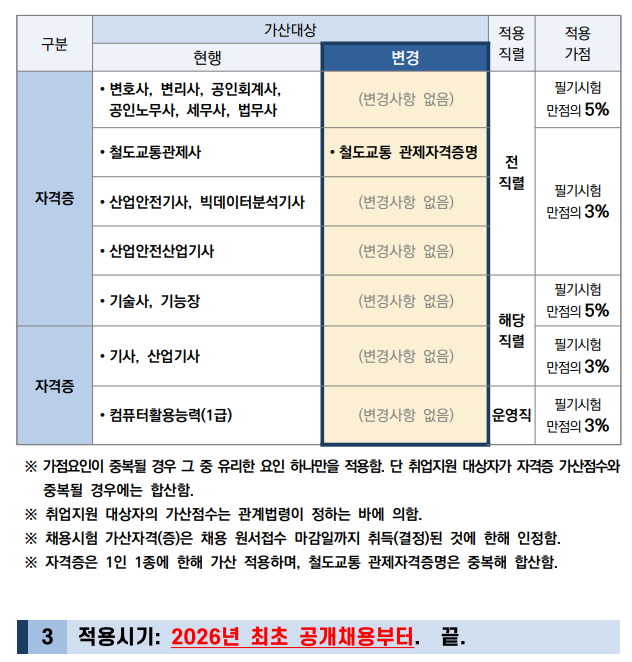 | 구분 | 가산대상 |  | 적용 직렬 | 적용 가점 |
|---|---|---|---|---|
|  | 현행 | 변경 |  |  |
| 자격증 | • 변호사, 변리사, 공인회계사, 공인노무사, 세무사, 법무사 | (변경사항 없음) | 전 직렬 | 필기시험 만점의 5% |
|  | • 철도교통관제사 | • 철도교통 관제자격증명 |  | 필기시험 만점의 3% |
|  | • 산업안전기사, 빅데이터분석기사 | (변경사항 없음) |  |  |
|  | • 산업안전산업기사 | (변경사항 없음) |  |  |
|  | • 기술사, 기능장 | (변경사항 없음) | 해당 직렬 | 필기시험 만점의 5% |
| 자격증 | • 기사, 산업기사 | (변경사항 없음) |  | 필기시험 만점의 3% |
|  | • 컴퓨터활용능력(1급) | (변경사항 없음) | 운영직 | 필기시험 만점의 3% |

※ 가점요인이 중복될 경우 그 중 유리한 요인 하나만을 적용함. 단 취업지원 대상자가 자격증 가산점수와 중복될 경우에는 합산함.
※ 취업지원 대상자의 가산점수는 관계법령이 정하는 바에 의함.
※ 채용시험 가산자격(증)은 채용 원서접수 마감일까지 취득(결정)된 것에 한해 인정함.
※ 자격증은 1인 1종에 한해 가산 적용하며, 철도교통 관제자격증명은 중복해 합산함.

3 적용시기: 2026년 최초 공개채용부터. 끝.